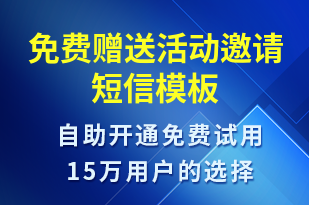 免费赠送活动邀请短信模板

自助开通免费试用
15万用户的选择